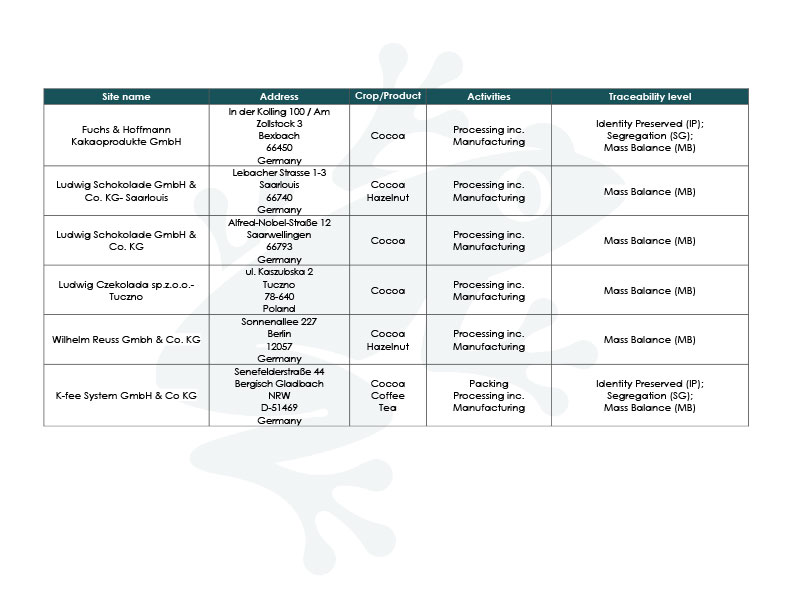 | Site name | Address | Crop/Product | Activities | Traceability level |
|---|---|---|---|---|
| Fuchs & Hoffmann Kakaoprodukte GmbH | In der Kolling 100 / Am Zollstock 3 Bexbach 66450 Germany | Cocoa | Processing inc. Manufacturing | Identity Preserved (IP); Segregation (SG); Mass Balance (MB) |
| Ludwig Schokolade GmbH & Co. KG- Saarlouis | Lebacher Strasse 1-3 Saarlouis 66740 Germany | Cocoa Hazelnut | Processing inc. Manufacturing | Mass Balance (MB) |
| Ludwig Schokolade GmbH & Co. KG | Alfred-Nobel-Straße 12 Saarwellingen 66793 Germany | Cocoa | Processing inc. Manufacturing | Mass Balance (MB) |
| Ludwig Czekolada sp.z.o.o.- Tuczno | ul. Kaszubska 2 Tuczno 78-640 Poland | Cocoa | Processing inc. Manufacturing | Mass Balance (MB) |
| Wilhelm Reuss Gmbh & Co. KG | Sonnenallee 227 Berlin 12057 Germany | Cocoa Hazelnut | Processing inc. Manufacturing | Mass Balance (MB) |
| K-fee System GmbH & Co KG | Senefelderstraße 44 Bergisch Gladbach NRW D-51469 Germany | Cocoa Coffee Tea | Packing Processing inc. Manufacturing | Identity Preserved (IP); Segregation (SG); Mass Balance (MB) |